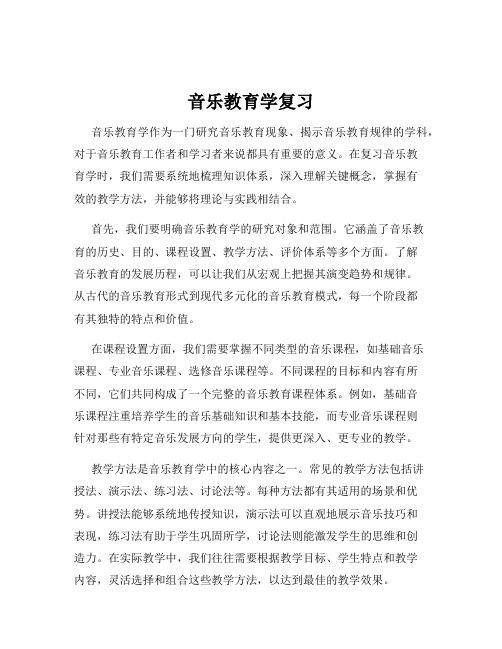 音乐教育学复习

音乐教育学作为一门研究音乐教育现象、揭示音乐教育规律的学科，对于音乐教育工作者和学习者来说都具有重要的意义。在复习音乐教育学时，我们需要系统地梳理知识体系，深入理解关键概念，掌握有效的教学方法，并能够将理论与实践相结合。

首先，我们要明确音乐教育学的研究对象和范围。它涵盖了音乐教育的历史、目的、课程设置、教学方法、评价体系等多个方面。了解音乐教育的发展历程，可以让我们从宏观上把握其演变趋势和规律。从古代的音乐教育形式到现代多元化的音乐教育模式，每一个阶段都有其独特的特点和价值。

在课程设置方面，我们需要掌握不同类型的音乐课程，如基础音乐课程、专业音乐课程、选修音乐课程等。不同课程的目标和内容有所不同，它们共同构成了一个完整的音乐教育课程体系。例如，基础音乐课程注重培养学生的音乐基础知识和基本技能，而专业音乐课程则针对那些有特定音乐发展方向的学生，提供更深入、更专业的教学。

教学方法是音乐教育学中的核心内容之一。常见的教学方法包括讲授法、演示法、练习法、讨论法等。每种方法都有其适用的场景和优势。讲授法能够系统地传授知识，演示法可以直观地展示音乐技巧和表现，练习法有助于学生巩固所学，讨论法则能激发学生的思维和创造力。在实际教学中，我们往往需要根据教学目标、学生特点和教学内容，灵活选择和组合这些教学方法，以达到最佳的教学效果。